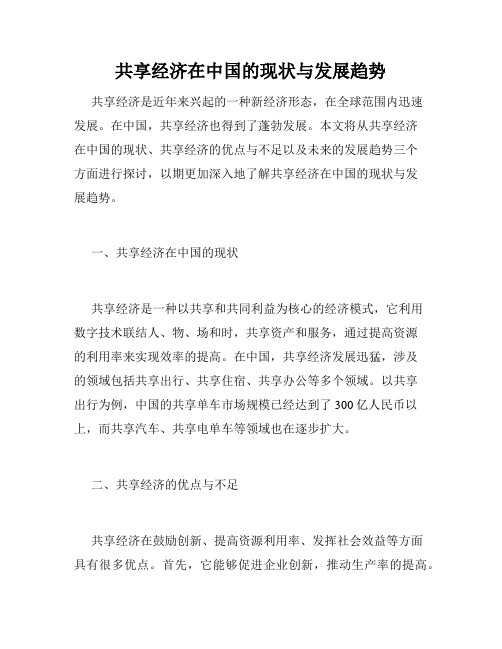 共享经济在中国的现状与发展趋势

共享经济是近年来兴起的一种新经济形态，在全球范围内迅速发展。在中国，共享经济也得到了蓬勃发展。本文将从共享经济在中国的现状、共享经济的优点与不足以及未来的发展趋势三个方面进行探讨，以期更加深入地了解共享经济在中国的现状与发展趋势。

一、共享经济在中国的现状

共享经济是一种以共享和共同利益为核心的经济模式，它利用数字技术联结人、物、场和时，共享资产和服务，通过提高资源的利用率来实现效率的提高。在中国，共享经济发展迅猛，涉及的领域包括共享出行、共享住宿、共享办公等多个领域。以共享出行为例，中国的共享单车市场规模已经达到了 300 亿人民币以上，而共享汽车、共享电单车等领域也在逐步扩大。

二、共享经济的优点与不足

共享经济在鼓励创新、提高资源利用率、发挥社会效益等方面具有很多优点。首先，它能够促进企业创新，推动生产率的提高。